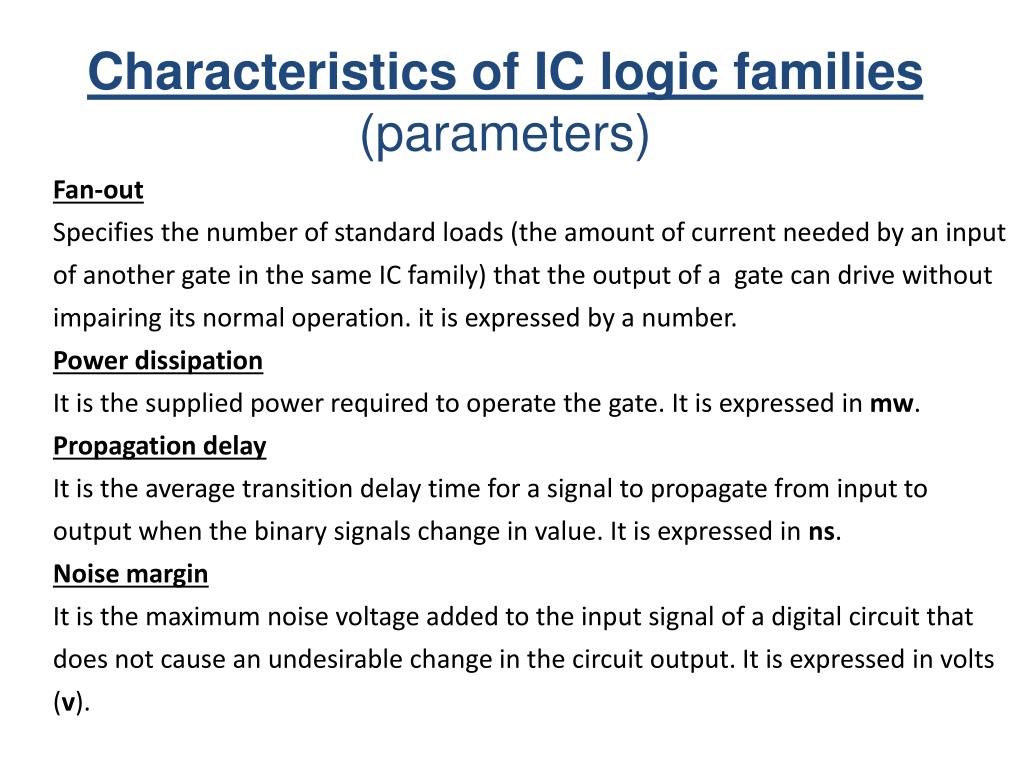 Characteristics of IC logic families
(parameters)

Fan-out
Specifies the number of standard loads (the amount of current needed by an input of another gate in the same IC family) that the output of a gate can drive without impairing its normal operation. it is expressed by a number.

Power dissipation
It is the supplied power required to operate the gate. It is expressed in mw.

Propagation delay
It is the average transition delay time for a signal to propagate from input to output when the binary signals change in value. It is expressed in ns.

Noise margin
It is the maximum noise voltage added to the input signal of a digital circuit that does not cause an undesirable change in the circuit output. It is expressed in volts (v).